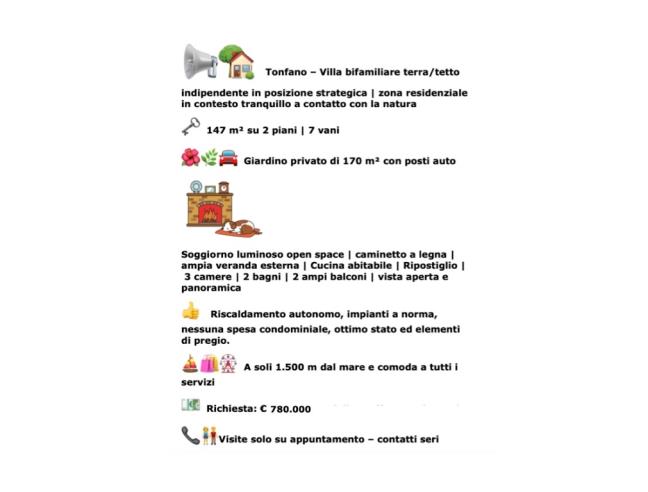 Tonfano – Villa bifamiliare terra/tetto indipendente in posizione strategica | zona residenziale in contesto tranquillo a contatto con la natura

147 m² su 2 piani | 7 vani

Giardino privato di 170 m² con posti auto

Soggiorno luminoso open space | caminetto a legna | ampia veranda esterna | Cucina abitabile | Ripostiglio | 3 camere | 2 bagni | 2 ampi balconi | vista aperta e panoramica

Riscaldamento autonomo, impianti a norma, nessuna spesa condominiale, ottimo stato ed elementi di pregio.

A soli 1.500 m dal mare e comoda a tutti i servizi

Richiesta: € 780.000

Visite solo su appuntamento – contatti seri